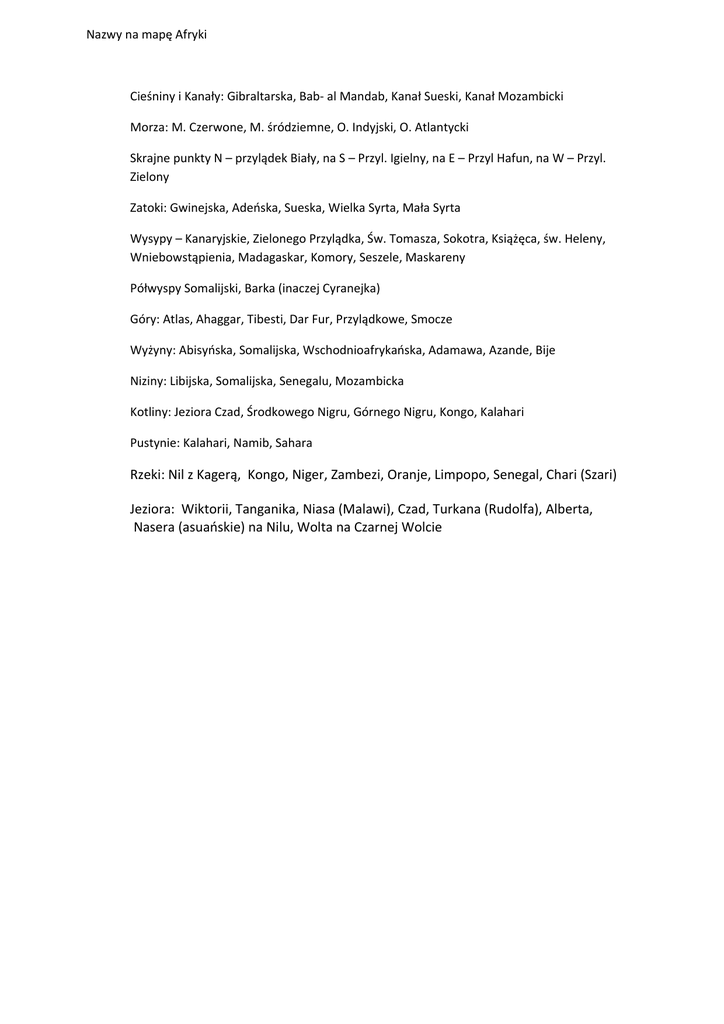 Nazwy na mapę Afryki

Cieśniny i Kanały: Gibraltarska, Bab- al Mandab, Kanał Sueski, Kanał Mozambicki

Morza: M. Czerwone, M. śródziemne, O. Indyjski, O. Atlantycki

Skrajne punkty N – przylądek Biały, na S – Przyl. Igielny, na E – Przyl Hafun, na W – Przyl. Zielony

Zatoki: Gwinejska, Adeńska, Sueska, Wielka Syrta, Mała Syrta

Wysypy – Kanaryjskie, Zielonego Przylądka, Św. Tomasza, Sokotra, Książęca, św. Heleny, Wniebowstąpienia, Madagaskar, Komory, Seszele, Maskareny

Półwyspy Somalijski, Barka (inaczej Cyranejka)

Góry: Atlas, Ahaggar, Tibesti, Dar Fur, Przylądkowe, Smocze

Wyżyny: Abisyńska, Somalijska, Wschodnioafrykańska, Adamawa, Azande, Bije

Niziny: Libijska, Somalijska, Senegalu, Mozambicka

Kotliny: Jeziora Czad, Środkowego Nigru, Górnego Nigru, Kongo, Kalahari

Pustynie: Kalahari, Namib, Sahara

Rzeki: Nil z Kagerą, Kongo, Niger, Zambezi, Oranje, Limpopo, Senegal, Chari (Szari)

Jeziora: Wiktorii, Tanganika, Niasa (Malawi), Czad, Turkana (Rudolfa), Alberta, Nasera (asuańskie) na Nilu, Wolta na Czarnej Wolcie